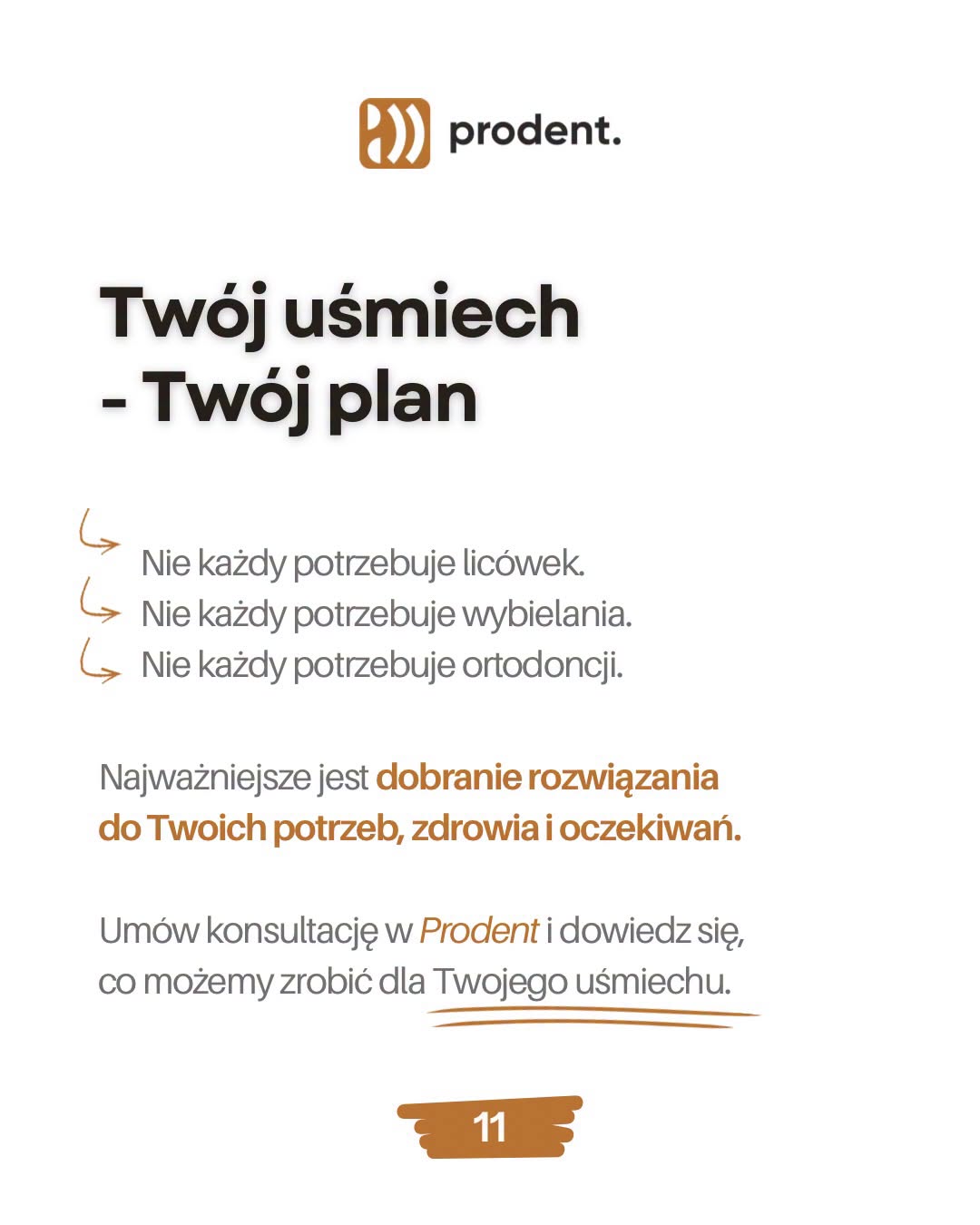 prodent.

Twój uśmiech
- Twój plan

Nie każdy potrzebuje licówek.
Nie każdy potrzebuje wybielania.
Nie każdy potrzebuje ortodoncji.

Najważniejsze jest dobranie rozwiązania do Twoich potrzeb, zdrowia i oczekiwań.

Umów konsultację w Prodent i dowiedz się, co możemy zrobić dla Twojego uśmiechu.

11